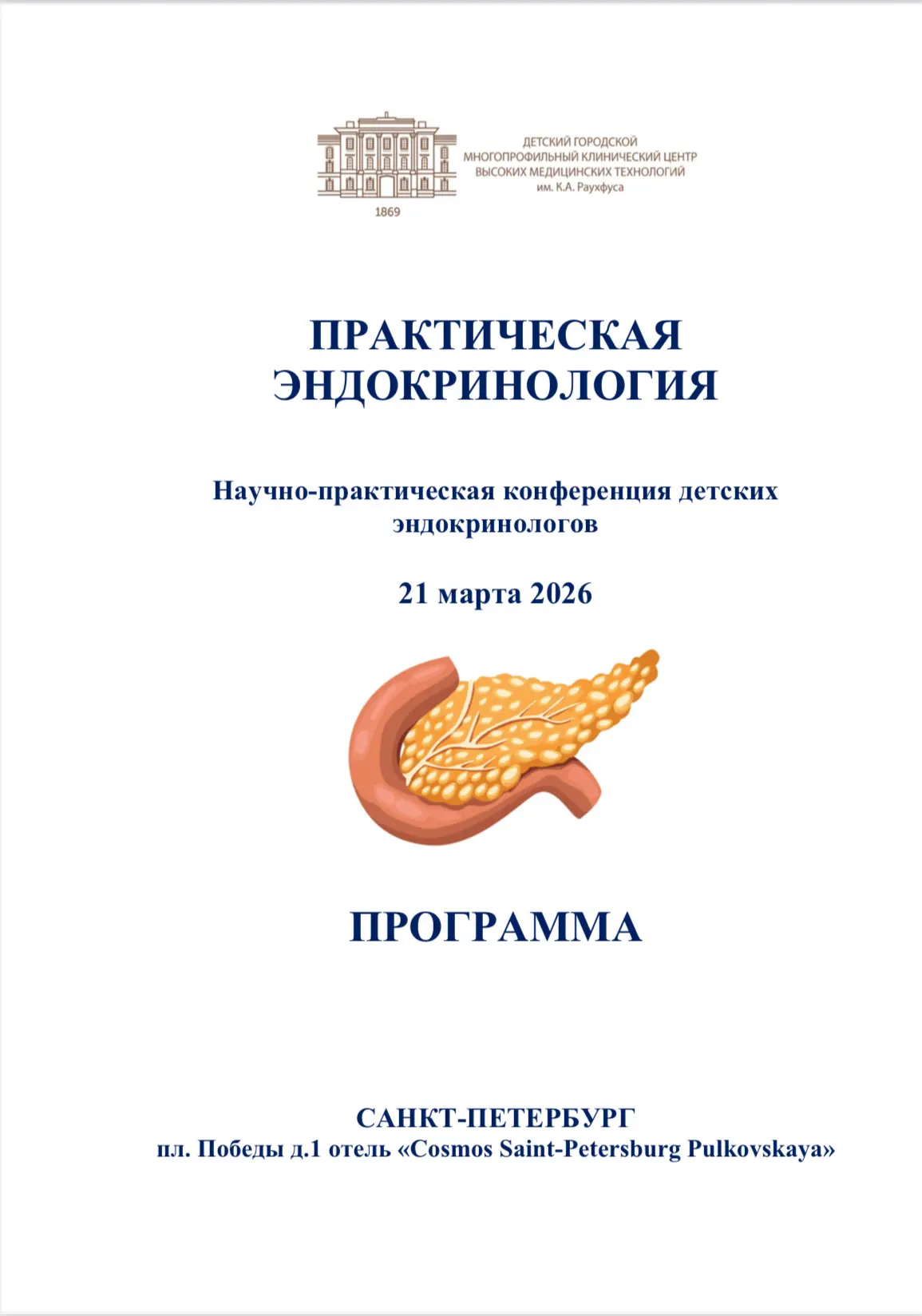 1869

ДЕТСКИЙ ГОРОДСКОЙ МНОГОПРОФИЛЬНЫЙ КЛИНИЧЕСКИЙ ЦЕНТР ВЫСОКИХ МЕДИЦИНСКИХ ТЕХНОЛОГИЙ им. К.А. Раухфуса

ПРАКТИЧЕСКАЯ ЭНДОКРИНОЛОГИЯ

Научно-практическая конференция детских эндокринологов

21 марта 2026

ПРОГРАММА

САНКТ-ПЕТЕРБУРГ
пл. Победы д.1 отель «Cosmos Saint-Petersburg Pulkovskaya»